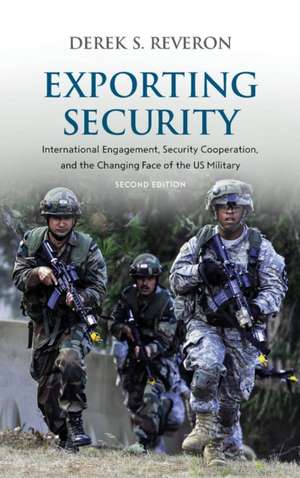 DEREK S. REVERON

EXPORTING SECURITY

International Engagement, Security Cooperation, and the Changing Face of the US Military

SECOND EDITION